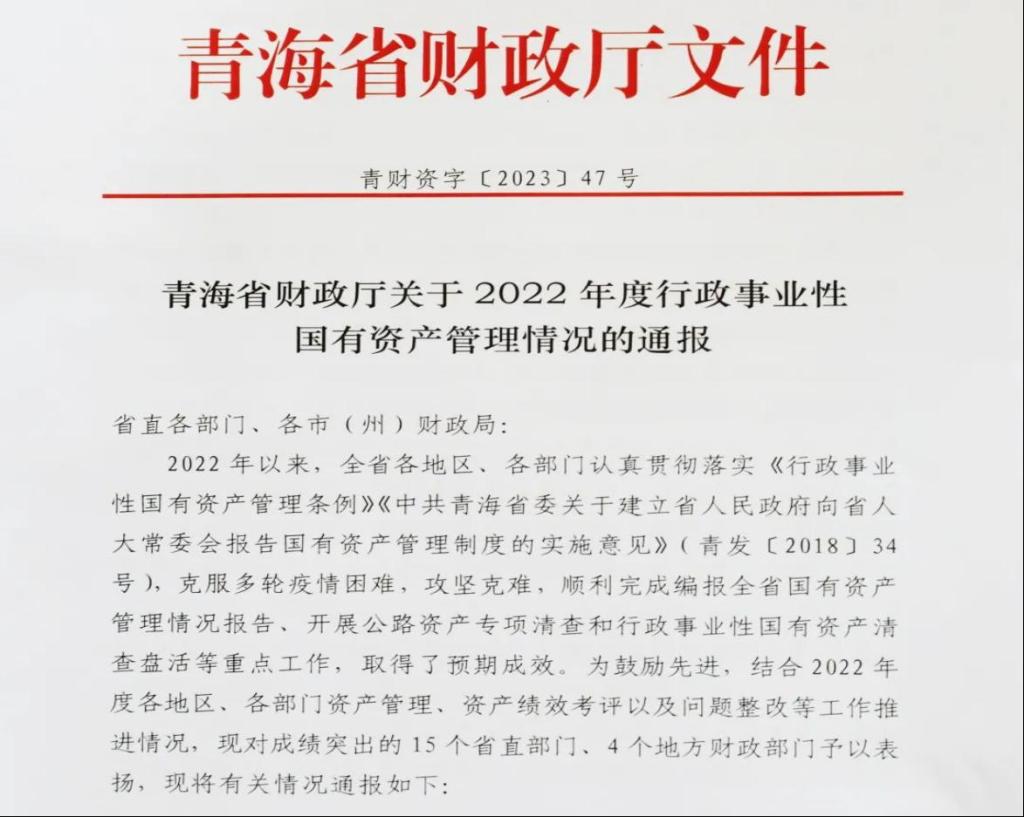 青海省财政厅文件

青财资字〔2023〕47号

青海省财政厅关于2022年度行政事业性国有资产管理情况的通报

省直各部门、各市（州）财政局：

2022年以来，全省各地区、各部门认真贯彻落实《行政事业性国有资产管理条例》《中共青海省委关于建立省人民政府向省人大常委会报告国有资产管理制度的实施意见》（青发〔2018〕34号），克服多轮疫情困难，攻坚克难，顺利完成编报全省国有资产管理情况报告、开展公路资产专项清查和行政事业性国有资产清查盘活等重点工作，取得了预期成效。为鼓励先进，结合2022年度各地区、各部门资产管理、资产绩效考评以及问题整改等工作推进情况，现对成绩突出的15个省直部门、4个地方财政部门予以表扬，现将有关情况通报如下：